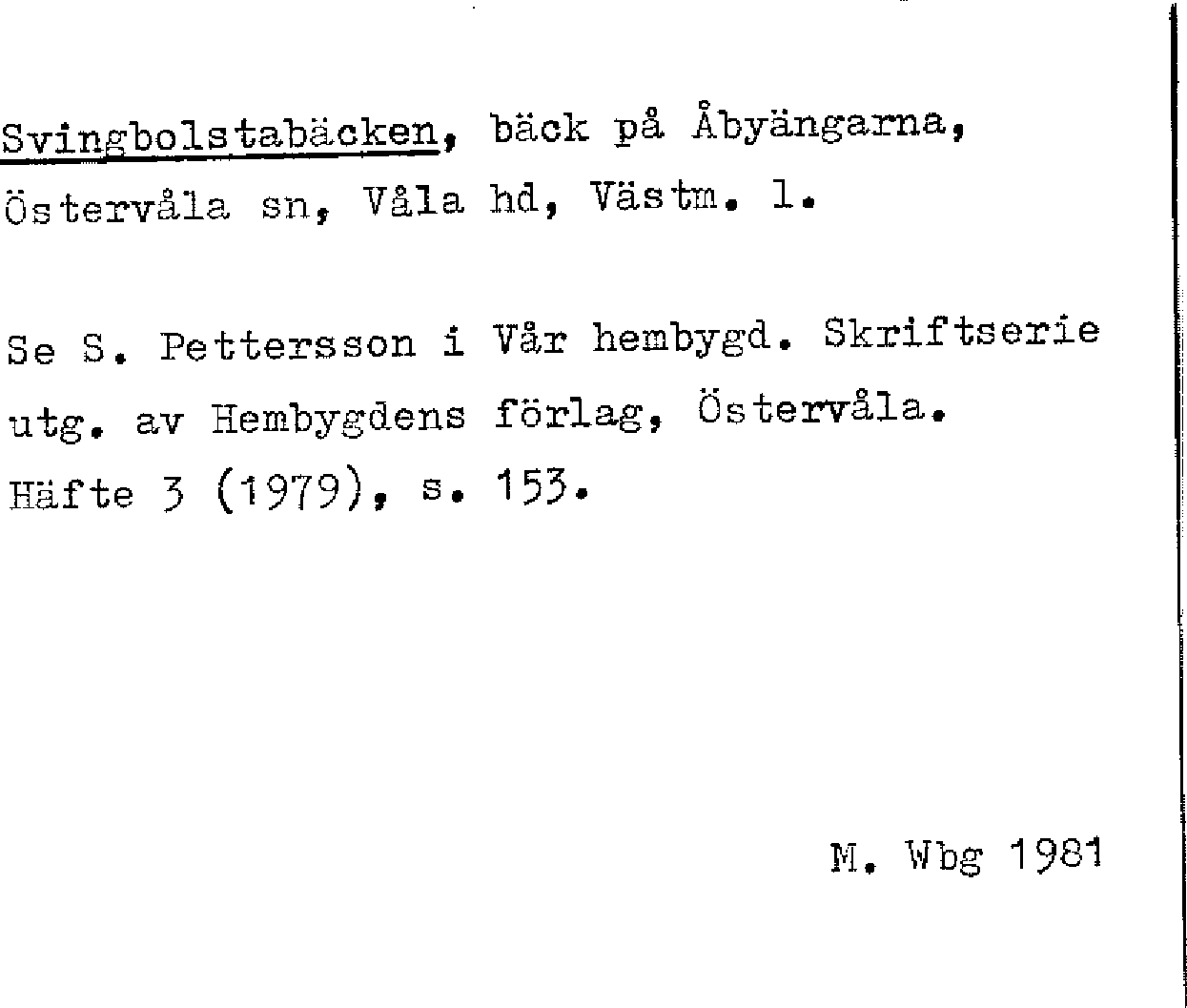 Svingbolstabäcken, bäck på Åbyängarna, Östervåla sn, Våla hd, Västm. l.

Se S. Pettersson i Vår hembygd. Skriftserie utg. av Hembygdens förlag, Östervåla. Häfte 3 (1979), s. 153.

M. Wbg 1981